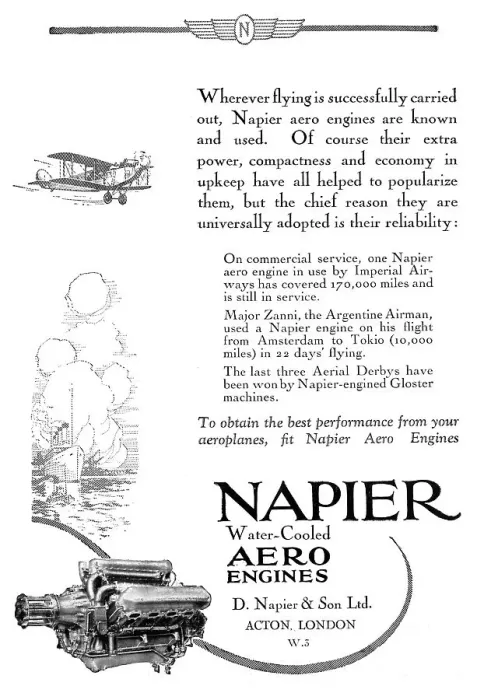 N

Wherever flying is successfully carried out, Napier aero engines are known and used. Of course their extra power, compactness and economy in upkeep have all helped to popularize them, but the chief reason they are universally adopted is their reliability:

On commercial service, one Napier aero engine in use by Imperial Airways has covered 170,000 miles and is still in service.

Major Zanni, the Argentine Airman, used a Napier engine on his flight from Amsterdam to Tokio (10,000 miles) in 22 days' flying.

The last three Aerial Derbys have been won by Napier-engined Gloster machines.

To obtain the best performance from your aeroplanes, fit Napier Aero Engines

NAPIER
Water-Cooled
AERO
ENGINES

D. Napier & Son Ltd.
ACTON, LONDON
W.3